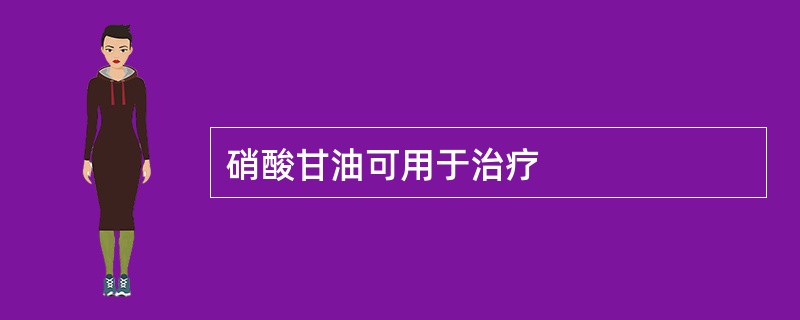 硝酸甘油可用于治疗